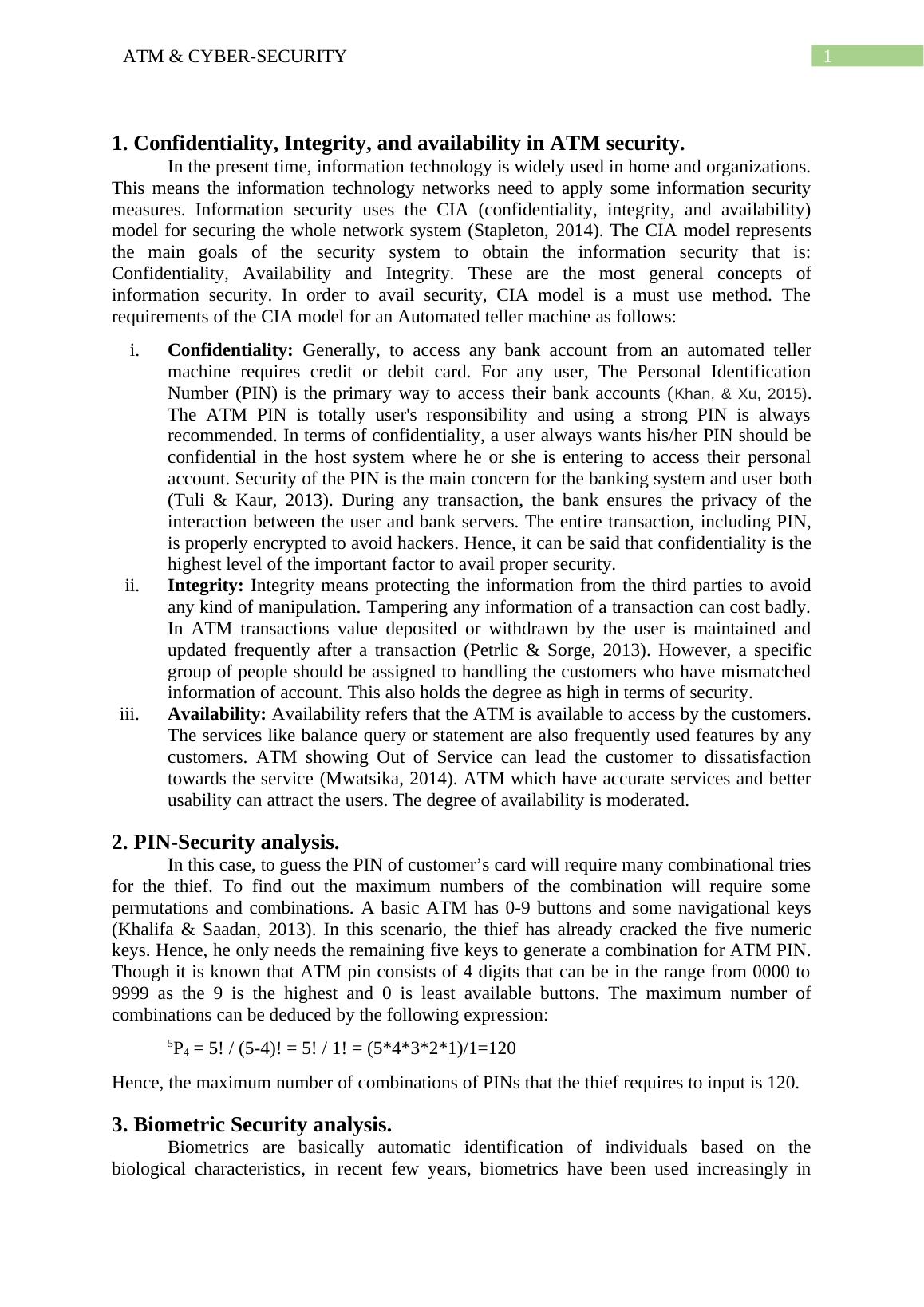 ATM & CYBER-SECURITY 1

1. Confidentiality, Integrity, and availability in ATM security.

In the present time, information technology is widely used in home and organizations. This means the information technology networks need to apply some information security measures. Information security uses the CIA (confidentiality, integrity, and availability) model for securing the whole network system (Stapleton, 2014). The CIA model represents the main goals of the security system to obtain the information security that is: Confidentiality, Availability and Integrity. These are the most general concepts of information security. In order to avail security, CIA model is a must use method. The requirements of the CIA model for an Automated teller machine as follows:

i. Confidentiality: Generally, to access any bank account from an automated teller machine requires credit or debit card. For any user, The Personal Identification Number (PIN) is the primary way to access their bank accounts (Khan, & Xu, 2015). The ATM PIN is totally user's responsibility and using a strong PIN is always recommended. In terms of confidentiality, a user always wants his/her PIN should be confidential in the host system where he or she is entering to access their personal account. Security of the PIN is the main concern for the banking system and user both (Tuli & Kaur, 2013). During any transaction, the bank ensures the privacy of the interaction between the user and bank servers. The entire transaction, including PIN, is properly encrypted to avoid hackers. Hence, it can be said that confidentiality is the highest level of the important factor to avail proper security.

ii. Integrity: Integrity means protecting the information from the third parties to avoid any kind of manipulation. Tampering any information of a transaction can cost badly. In ATM transactions value deposited or withdrawn by the user is maintained and updated frequently after a transaction (Petrlic & Sorge, 2013). However, a specific group of people should be assigned to handling the customers who have mismatched information of account. This also holds the degree as high in terms of security.

iii. Availability: Availability refers that the ATM is available to access by the customers. The services like balance query or statement are also frequently used features by any customers. ATM showing Out of Service can lead the customer to dissatisfaction towards the service (Mwatsika, 2014). ATM which have accurate services and better usability can attract the users. The degree of availability is moderated.

2. PIN-Security analysis.

In this case, to guess the PIN of customer’s card will require many combinational tries for the thief. To find out the maximum numbers of the combination will require some permutations and combinations. A basic ATM has 0-9 buttons and some navigational keys (Khalifa & Saadan, 2013). In this scenario, the thief has already cracked the five numeric keys. Hence, he only needs the remaining five keys to generate a combination for ATM PIN. Though it is known that ATM pin consists of 4 digits that can be in the range from 0000 to 9999 as the 9 is the highest and 0 is least available buttons. The maximum number of combinations can be deduced by the following expression:

$^5P_4$ = 5! / (5-4)! = 5! / 1! = (5*4*3*2*1)/1=120

Hence, the maximum number of combinations of PINs that the thief requires to input is 120.

3. Biometric Security analysis.

Biometrics are basically automatic identification of individuals based on the biological characteristics, in recent few years, biometrics have been used increasingly in